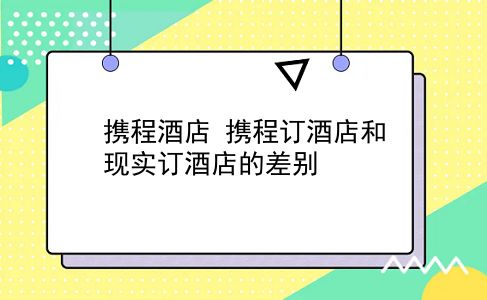 携程酒店  携程订酒店和现实订酒店的差别